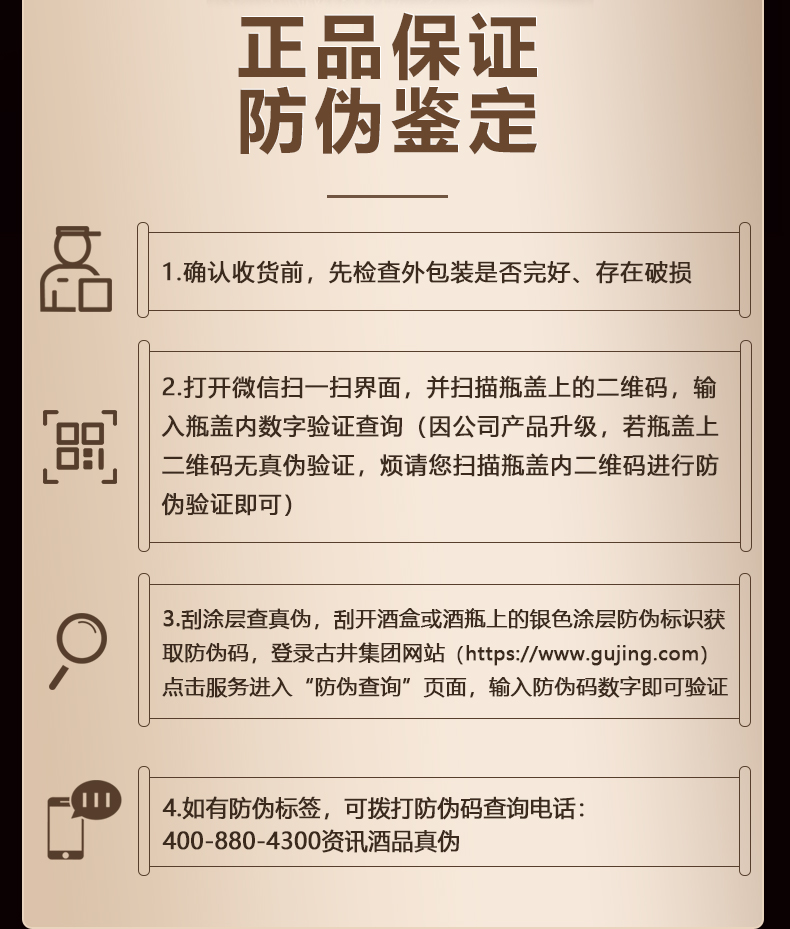 正品保证
防伪鉴定

1.确认收货前，先检查外包装是否完好、存在破损

2.打开微信扫一扫界面，并扫描瓶盖上的二维码，输入瓶盖内数字验证查询（因公司产品升级，若瓶盖上二维码无真伪验证，烦请您扫描瓶盖内二维码进行防伪验证即可）

3.刮涂层查真伪，刮开酒盒或酒瓶上的银色涂层防伪标识获取防伪码，登录古井集团网站（https://www.gujing.com）点击服务进入“防伪查询”页面，输入防伪码数字即可验证

4.如有防伪标签，可拨打防伪码查询电话：
400-880-4300资讯酒品真伪